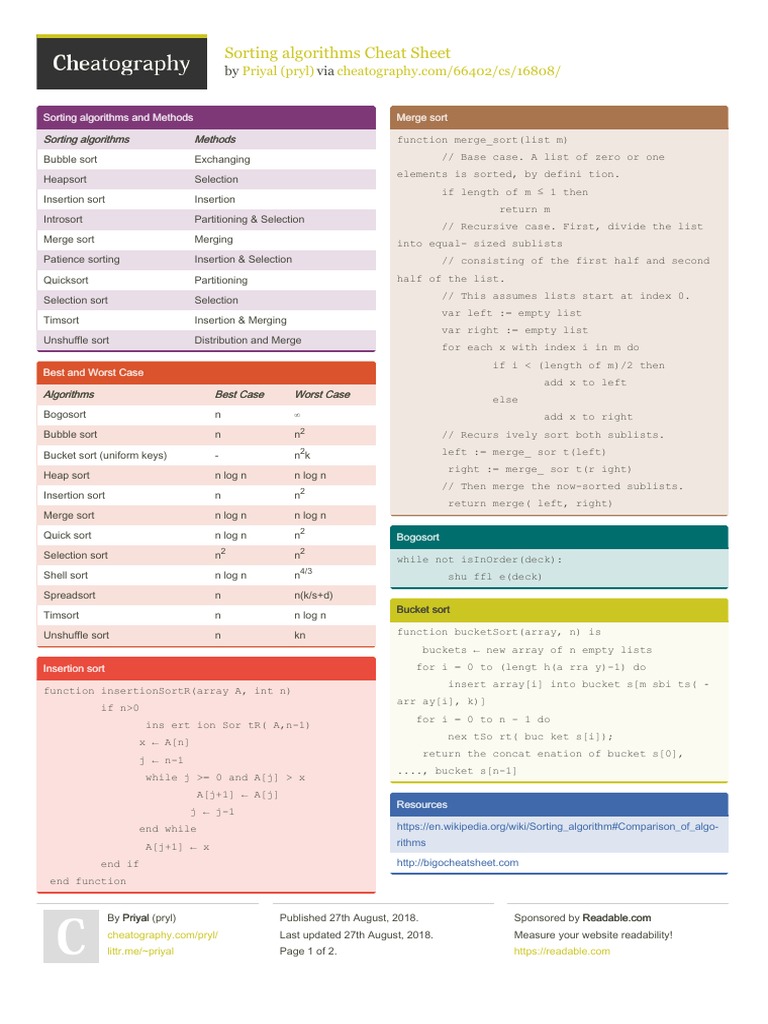 Cheatography

Sorting algorithms Cheat Sheet
by Priyal (pryl) via cheatography.com/66402/cs/16808/

Sorting algorithms and Methods

| Sorting algorithms | Methods |
|---|---|
| Bubble sort | Exchanging |
| Heapsort | Selection |
| Insertion sort | Insertion |
| Introsort | Partitioning & Selection |
| Merge sort | Merging |
| Patience sorting | Insertion & Selection |
| Quicksort | Partitioning |
| Selection sort | Selection |
| Timsort | Insertion & Merging |
| Unshuffle sort | Distribution and Merge |

Best and Worst Case

| Algorithms | Best Case | Worst Case |
|---|---|---|
| Bogosort | n | ∞ |
| Bubble sort | n | $n^2$ |
| Bucket sort (uniform keys) | - | $n^2k$ |
| Heap sort | n log n | n log n |
| Insertion sort | n | $n^2$ |
| Merge sort | n log n | n log n |
| Quick sort | n log n | $n^2$ |
| Selection sort | $n^2$ | $n^2$ |
| Shell sort | n log n | $n^{4/3}$ |
| Spreadsort | n | n(k/s+d) |
| Timsort | n | n log n |
| Unshuffle sort | n | kn |

Insertion sort

function insertionSortR(array A, int n)
if n>0
ins ert ion Sor tR( A,n-1)
x ← A[n]
j ← n-1
while j >= 0 and A[j] > x
A[j+1] ← A[j]
j ← j-1
end while
A[j+1] ← x
end if
end function

Merge sort

function merge_sort(list m)
// Base case. A list of zero or one elements is sorted, by defini tion.
if length of m ≤ 1 then
return m
// Recursive case. First, divide the list into equal- sized sublists
// consisting of the first half and second half of the list.
// This assumes lists start at index 0.
var left := empty list
var right := empty list
for each x with index i in m do
if i < (length of m)/2 then
add x to left
else
add x to right
// Recurs ively sort both sublists.
left := merge_ sor t(left)
right := merge_ sor t(r ight)
// Then merge the now-sorted sublists.
return merge( left, right)

Bogosort

while not isInOrder(deck):
shu ffl e(deck)

Bucket sort

function bucketSort(array, n) is
buckets ← new array of n empty lists
for i = 0 to (lengt h(a rra y)-1) do
insert array[i] into bucket s[m sbi ts( - arr ay[i], k)]
for i = 0 to n - 1 do
nex tSo rt( buc ket s[i]);
return the concat enation of bucket s[0], ...., bucket s[n-1]

Resources

https://en.wikipedia.org/wiki/Sorting_algorithm#Comparison_of_algorithms

http://bigocheatsheet.com

C

By Priyal (pryl)
cheatography.com/pryl/
littr.me/~priyal

Published 27th August, 2018.
Last updated 27th August, 2018.
Page 1 of 2.

Sponsored by Readable.com
Measure your website readability!
https://readable.com